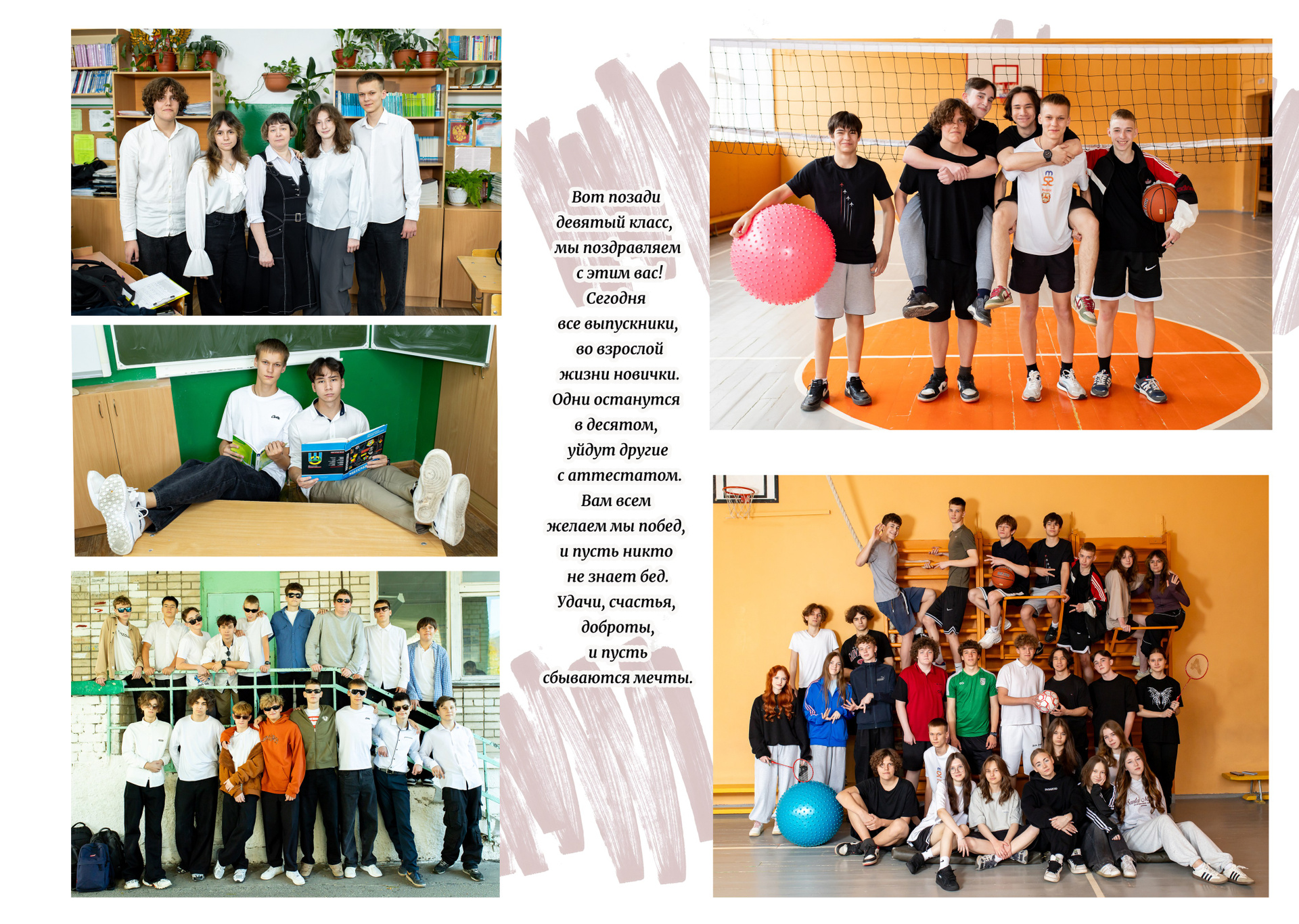 Вот позади
девятый класс,
мы поздравляем
с этим вас!
Сегодня
все выпускники,
во взрослой
жизни новички.
Одни останутся
в десятом,
уйдут другие
с аттестатом.
Вам всем
желаем мы побед,
и пусть никто
не знает бед.
Удачи, счастья,
доброты,
и пусть
сбываются мечты.